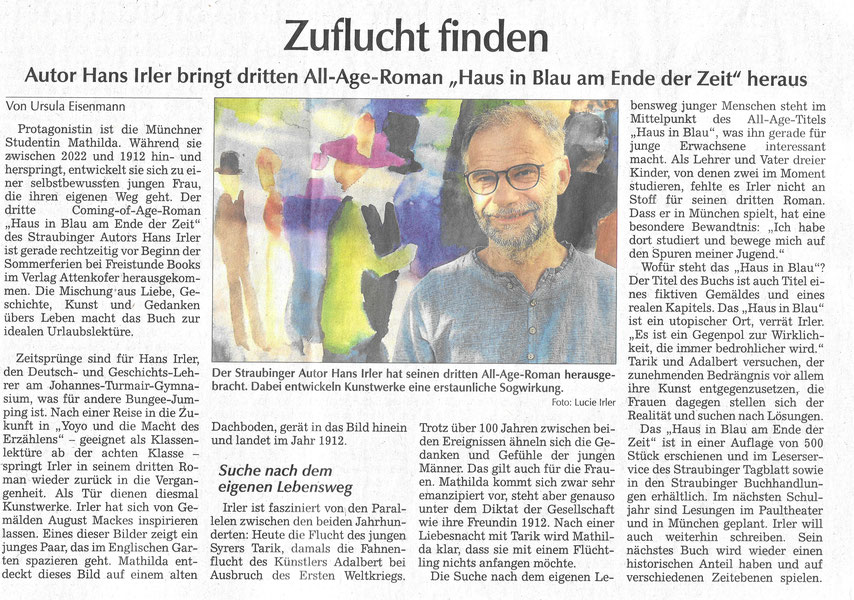 Zuflucht finden

Autor Hans Irler bringt dritten All-Age-Roman „Haus in Blau am Ende der Zeit“ heraus

Von Ursula Eisenmann

Protagonistin ist die Münchner Studentin Mathilda. Während sie zwischen 2022 und 1912 hin- und herspringt, entwickelt sie sich zu einer selbstbewussten jungen Frau, die ihren eigenen Weg geht. Der dritte Coming-of-Age-Roman „Haus in Blau am Ende der Zeit“ des Straubinger Autors Hans Irler ist gerade rechtzeitig vor Beginn der Sommerferien bei Freistunde Books im Verlag Attenkofer herausgekommen. Die Mischung aus Liebe, Geschichte, Kunst und Gedanken übers Leben macht das Buch zur idealen Urlaubslektüre.

Zeitsprünge sind für Hans Irler, den Deutsch- und Geschichts-Lehrer am Johannes-Turmair-Gymnasium, was für andere Bungee-Jumping ist. Nach einer Reise in die Zukunft in „Yoyo und die Macht des Erzählens“ – geeignet als Klassenlektüre ab der achten Klasse – springt Irler in seinem dritten Roman wieder zurück in die Vergangenheit. Als Tür dienen diesmal Kunstwerke. Irler hat sich von Gemälden August Mackes inspirieren lassen. Eines dieser Bilder zeigt ein junges Paar, das im Englischen Garten spazieren geht. Mathilda entdeckt dieses Bild auf einem alten Dachboden, gerät in das Bild hinein und landet im Jahr 1912.

Der Straubinger Autor Hans Irler hat seinen dritten All-Age-Roman herausgebracht. Dabei entwickeln Kunstwerke eine erstaunliche Sogwirkung.
Foto: Lucie Irler

Suche nach dem eigenen Lebensweg

Irler ist fasziniert von den Parallelen zwischen den beiden Jahrhunderten: Heute die Flucht des jungen Syrers Tarik, damals die Fahnenflucht des Künstlers Adalbert bei Ausbruch des Ersten Weltkriegs.

Trotz über 100 Jahren zwischen beiden Ereignissen ähneln sich die Gedanken und Gefühle der jungen Männer. Das gilt auch für die Frauen. Mathilda kommt sich zwar sehr emanzipiert vor, steht aber genauso unter dem Diktat der Gesellschaft wie ihre Freundin 1912. Nach einer Liebesnacht mit Tarik wird Mathilda klar, dass sie mit einem Flüchtling nichts anfangen möchte.

Die Suche nach dem eigenen Lebensweg junger Menschen steht im Mittelpunkt des All-Age-Titels „Haus in Blau“, was ihn gerade für junge Erwachsene interessant macht. Als Lehrer und Vater dreier Kinder, von denen zwei im Moment studieren, fehlte es Irler nicht an Stoff für seinen dritten Roman. Dass er in München spielt, hat eine besondere Bewandtnis: „Ich habe dort studiert und bewege mich auf den Spuren meiner Jugend.“

Wofür steht das „Haus in Blau“? Der Titel des Buchs ist auch Titel eines fiktiven Gemäldes und eines realen Kapitels. Das „Haus in Blau“ ist ein utopischer Ort, verrät Irler. „Es ist ein Gegenpol zur Wirklichkeit, die immer bedrohlicher wird.“ Tarik und Adalbert versuchen, der zunehmenden Bedrängnis vor allem ihre Kunst entgegenzusetzen, die Frauen dagegen stellen sich der Realität und suchen nach Lösungen.

Das „Haus in Blau am Ende der Zeit“ ist in einer Auflage von 500 Stück erschienen und im Leserservice des Straubinger Tagblatt sowie in den Straubinger Buchhandlungen erhältlich. Im nächsten Schuljahr sind Lesungen im Paultheater und in München geplant. Irler will auch weiterhin schreiben. Sein nächstes Buch wird wieder einen historischen Anteil haben und auf verschiedenen Zeitebenen spielen.